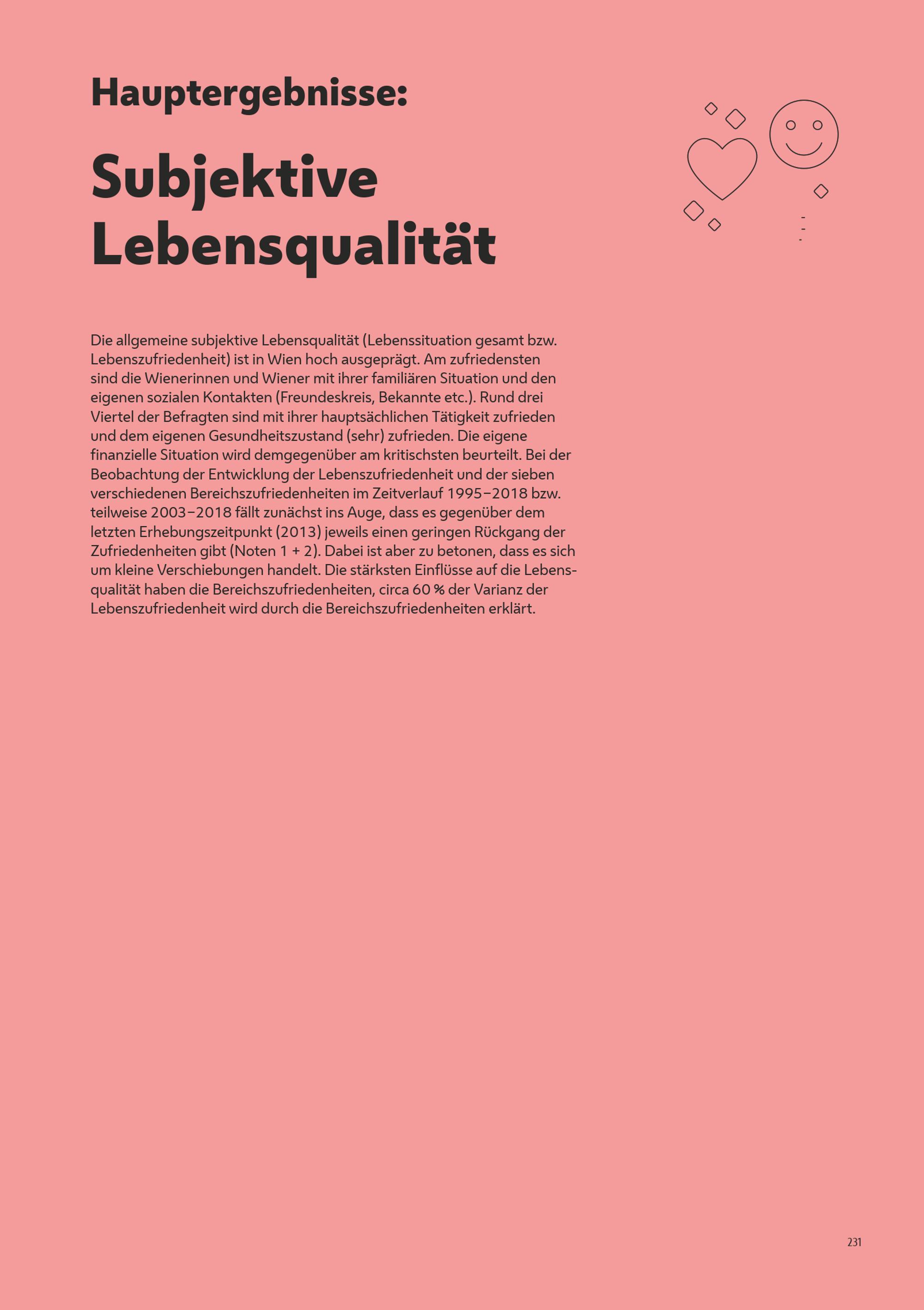 Hauptergebnisse:

Subjektive Lebensqualität

Die allgemeine subjektive Lebensqualität (Lebenssituation gesamt bzw. Lebenszufriedenheit) ist in Wien hoch ausgeprägt. Am zufriedensten sind die Wienerinnen und Wiener mit ihrer familiären Situation und den eigenen sozialen Kontakten (Freundeskreis, Bekannte etc.). Rund drei Viertel der Befragten sind mit ihrer hauptsächlichen Tätigkeit zufrieden und dem eigenen Gesundheitszustand (sehr) zufrieden. Die eigene finanzielle Situation wird demgegenüber am kritischsten beurteilt. Bei der Beobachtung der Entwicklung der Lebenszufriedenheit und der sieben verschiedenen Bereichszufriedenheiten im Zeitverlauf 1995–2018 bzw. teilweise 2003–2018 fällt zunächst ins Auge, dass es gegenüber dem letzten Erhebungszeitpunkt (2013) jeweils einen geringen Rückgang der Zufriedenheiten gibt (Noten 1 + 2). Dabei ist aber zu betonen, dass es sich um kleine Verschiebungen handelt. Die stärksten Einflüsse auf die Lebensqualität haben die Bereichszufriedenheiten, circa 60 % der Varianz der Lebenszufriedenheit wird durch die Bereichszufriedenheiten erklärt.

231